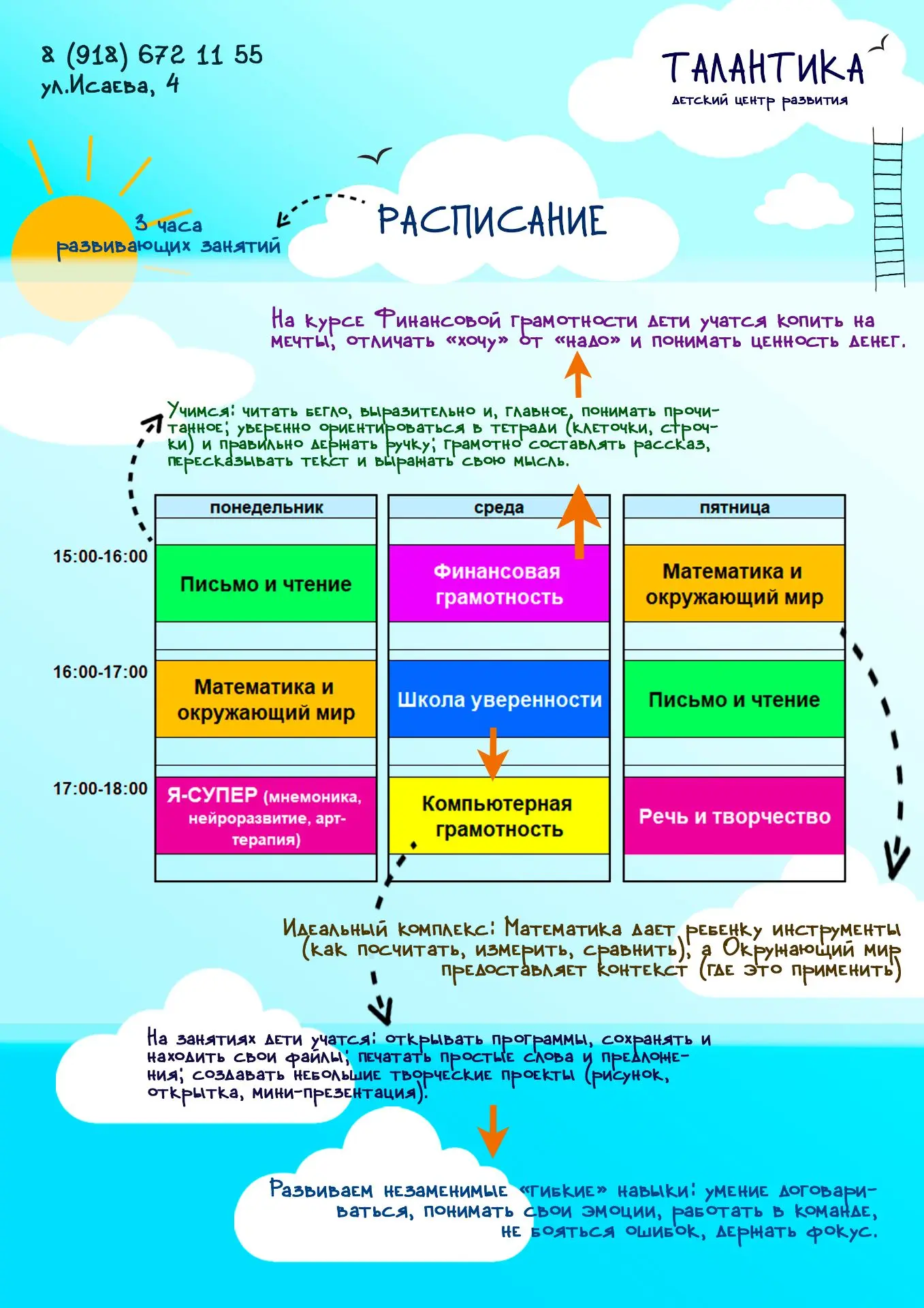 8 (918) 672 11 55
ул.Исаева, 4

ТАЛАНТИКА
детский центр развития

3 часа развивающих занятий

РАСПИСАНИЕ

На курсе Финансовой грамотности дети учатся копить на мечты, отличать «хочу» от «надо» и понимать ценность денег.

Учимся: читать бегло, выразительно и, главное, понимать прочитанное; уверенно ориентироваться в тетради (клеточки, строчки) и правильно держать ручку; грамотно составлять рассказ, пересказывать текст и выражать свою мысль.

| | понедельник | среда | пятница |
|---|---|---|---|
| 15:00-16:00 | Письмо и чтение | Финансовая грамотность | Математика и окружающий мир |
| 16:00-17:00 | Математика и окружающий мир | Школа уверенности | Письмо и чтение |
| 17:00-18:00 | Я-СУПЕР (мнемоника, нейроразвитие, арт-терапия) | Компьютерная грамотность | Речь и творчество |

Идеальный комплекс: Математика дает ребенку инструменты (как посчитать, измерить, сравнить), а Окружающий мир предоставляет контекст (где это применить)

На занятиях дети учатся: открывать программы, сохранять и находить свои файлы; печатать простые слова и предложения; создавать небольшие творческие проекты (рисунок, открытка, мини-презентация).

Развиваем незаменимые «гибкие» навыки: умение договариваться, понимать свои эмоции, работать в команде, не бояться ошибок, держать фокус.